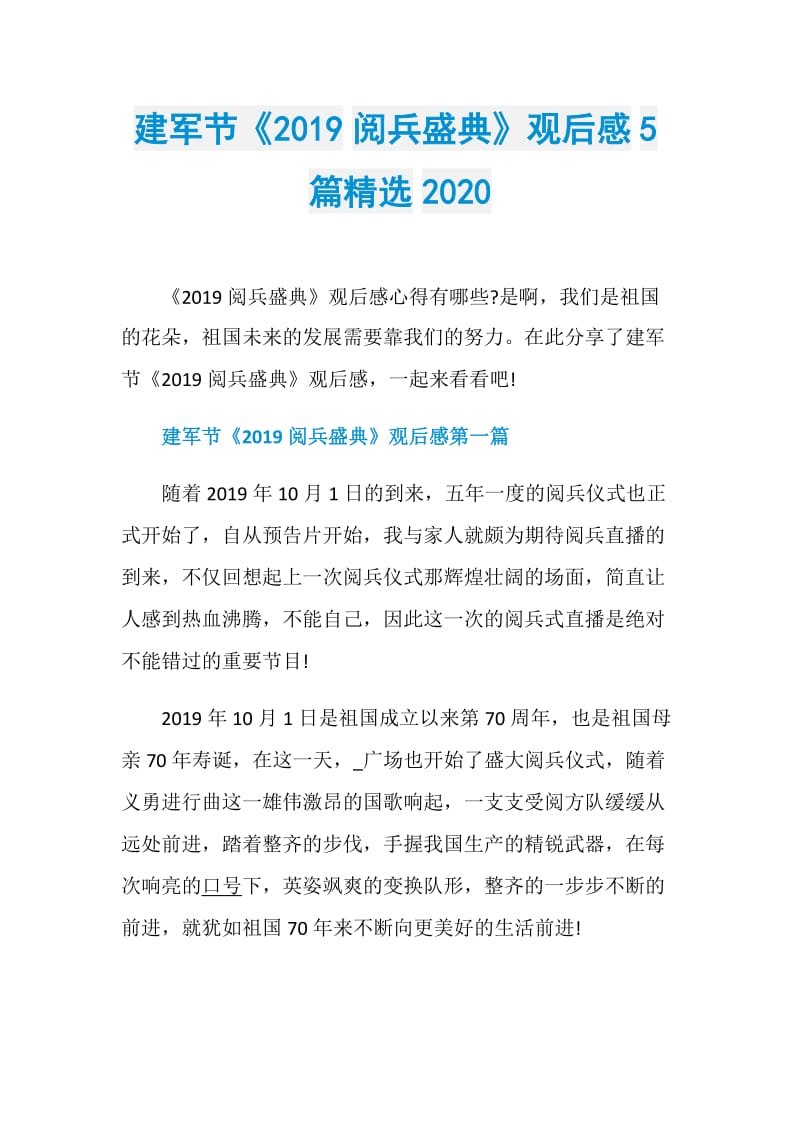 建军节《2019 阅兵盛典》观后感 5 篇精选 2020

《2019 阅兵盛典》观后感心得有哪些?是啊，我们是祖国的花朵，祖国未来的发展需要靠我们的努力。在此分享了建军节《2019 阅兵盛典》观后感，一起来看看吧!

建军节《2019 阅兵盛典》观后感第一篇

随着 2019 年 10 月 1 日的到来，五年一度的阅兵仪式也正式开始了，自从预告片开始，我与家人就颇为期待阅兵直播的到来，不仅回想起上一次阅兵仪式那辉煌壮阔的场面，简直让人感到热血沸腾，不能自己，因此这一次的阅兵式直播是绝对不能错过的重要节目!

2019 年 10 月 1 日是祖国成立以来第 70 周年，也是祖国母亲 70 年寿诞，在这一天，_广场也开始了盛大阅兵仪式，随着义勇进行曲这一雄伟激昂的国歌响起，一支支受阅方队缓缓从远处前进，踏着整齐的步伐，手握我国生产的精锐武器，在每次响亮的口号下，英姿飒爽的变换队形，整齐的一步步不断的前进，就犹如祖国 70 年来不断向更美好的生活前进!